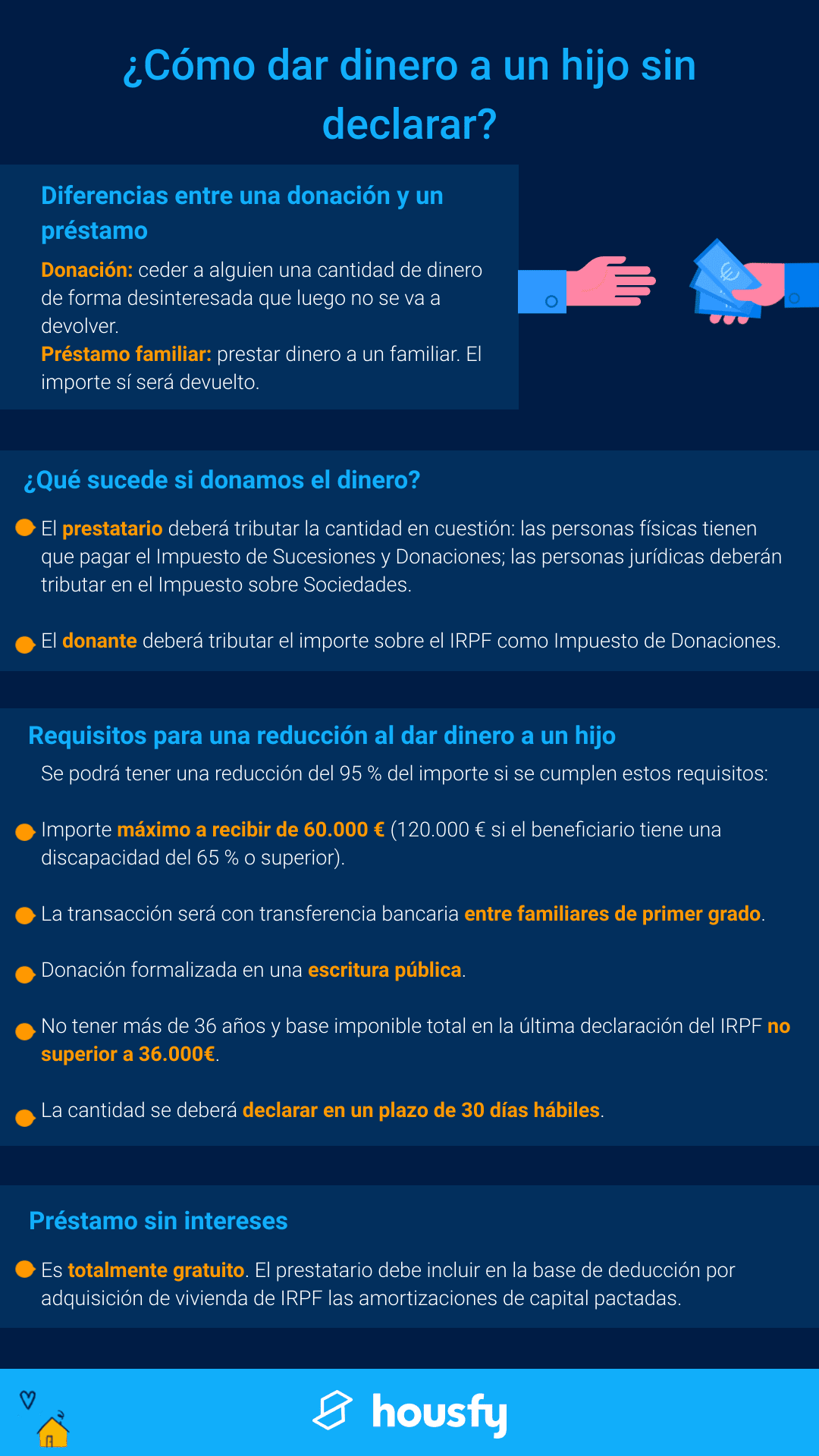 ¿Cómo dar dinero a un hijo sin declarar?

Diferencias entre una donación y un préstamo

Donación: ceder a alguien una cantidad de dinero de forma desinteresada que luego no se va a devolver.
Préstamo familiar: prestar dinero a un familiar. El importe sí será devuelto.

¿Qué sucede si donamos el dinero?

El prestatario deberá tributar la cantidad en cuestión: las personas físicas tienen que pagar el Impuesto de Sucesiones y Donaciones; las personas jurídicas deberán tributar en el Impuesto sobre Sociedades.

El donante deberá tributar el importe sobre el IRPF como Impuesto de Donaciones.

Requisitos para una reducción al dar dinero a un hijo

Se podrá tener una reducción del 95 % del importe si se cumplen estos requisitos:

Importe máximo a recibir de 60.000 € (120.000 € si el beneficiario tiene una discapacidad del 65 % o superior).

La transacción será con transferencia bancaria entre familiares de primer grado.

Donación formalizada en una escritura pública.

No tener más de 36 años y base imponible total en la última declaración del IRPF no superior a 36.000€.

La cantidad se deberá declarar en un plazo de 30 días hábiles.

Préstamo sin intereses

Es totalmente gratuito. El prestatario debe incluir en la base de deducción por adquisición de vivienda de IRPF las amortizaciones de capital pactadas.

housfy